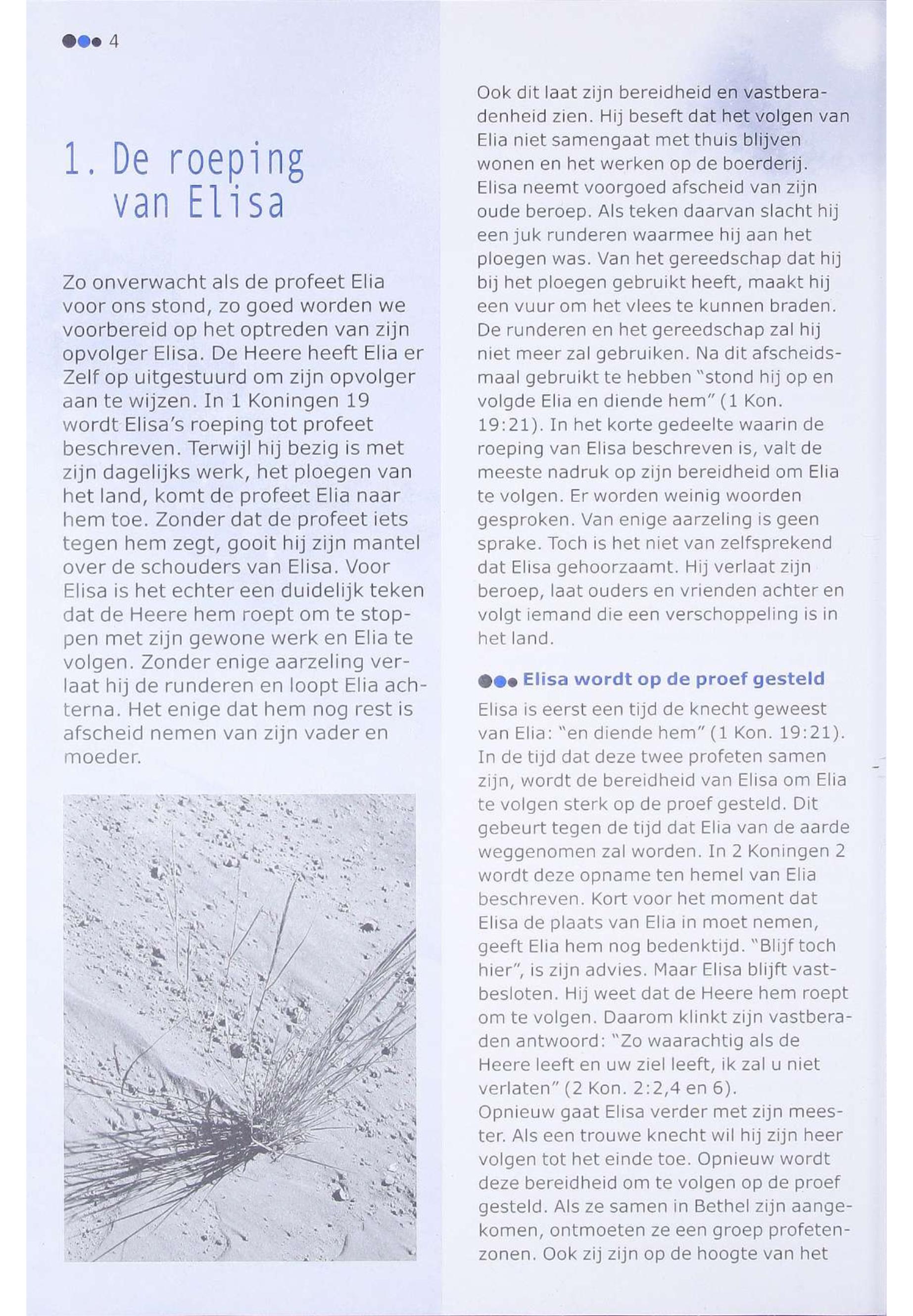 4

1. De roeping van Elisa

Zo onverwacht als de profeet Elia voor ons stond, zo goed worden we voorbereid op het optreden van zijn opvolger Elisa. De Heere heeft Elia er Zelf op uitgestuurd om zijn opvolger aan te wijzen. In 1 Koningen 19 wordt Elisa's roeping tot profeet beschreven. Terwijl hij bezig is met zijn dagelijks werk, het ploegen van het land, komt de profeet Elia naar hem toe. Zonder dat de profeet iets tegen hem zegt, gooit hij zijn mantel over de schouders van Elisa. Voor Elisa is het echter een duidelijk teken dat de Heere hem roept om te stoppen met zijn gewone werk en Elia te volgen. Zonder enige aarzeling verlaat hij de runderen en loopt Elia achterna. Het enige dat hem nog rest is afscheid nemen van zijn vader en moeder.

Ook dit laat zijn bereidheid en vastberadenheid zien. Hij beseft dat het volgen van Elia niet samengaat met thuis blijven wonen en het werken op de boerderij. Elisa neemt voorgoed afscheid van zijn oude beroep. Als teken daarvan slacht hij een juk runderen waarmee hij aan het ploegen was. Van het gereedschap dat hij bij het ploegen gebruikt heeft, maakt hij een vuur om het vlees te kunnen braden. De runderen en het gereedschap zal hij niet meer zal gebruiken. Na dit afscheidsmaal gebruikt te hebben "stond hij op en volgde Elia en diende hem" (1 Kon. 19:21). In het korte gedeelte waarin de roeping van Elisa beschreven is, valt de meeste nadruk op zijn bereidheid om Elia te volgen. Er worden weinig woorden gesproken. Van enige aarzeling is geen sprake. Toch is het niet van zelfsprekend dat Elisa gehoorzaamt. Hij verlaat zijn beroep, laat ouders en vrienden achter en volgt iemand die een verschoppeling is in het land.

Elisa wordt op de proef gesteld

Elisa is eerst een tijd de knecht geweest van Elia: "en diende hem" (1 Kon. 19:21). In de tijd dat deze twee profeten samen zijn, wordt de bereidheid van Elisa om Elia te volgen sterk op de proef gesteld. Dit gebeurt tegen de tijd dat Elia van de aarde weggenomen zal worden. In 2 Koningen 2 wordt deze opname ten hemel van Elia beschreven. Kort voor het moment dat Elisa de plaats van Elia in moet nemen, geeft Elia hem nog bedenktijd. "Blijf toch hier", is zijn advies. Maar Elisa blijft vastbesloten. Hij weet dat de Heere hem roept om te volgen. Daarom klinkt zijn vastberaden antwoord: "Zo waarachtig als de Heere leeft en uw ziel leeft, ik zal u niet verlaten" (2 Kon. 2:2,4 en 6).
Opnieuw gaat Elisa verder met zijn meester. Als een trouwe knecht wil hij zijn heer volgen tot het einde toe. Opnieuw wordt deze bereidheid om te volgen op de proef gesteld. Als ze samen in Bethel zijn aangekomen, ontmoeten ze een groep profetenzonen. Ook zij zijn op de hoogte van het